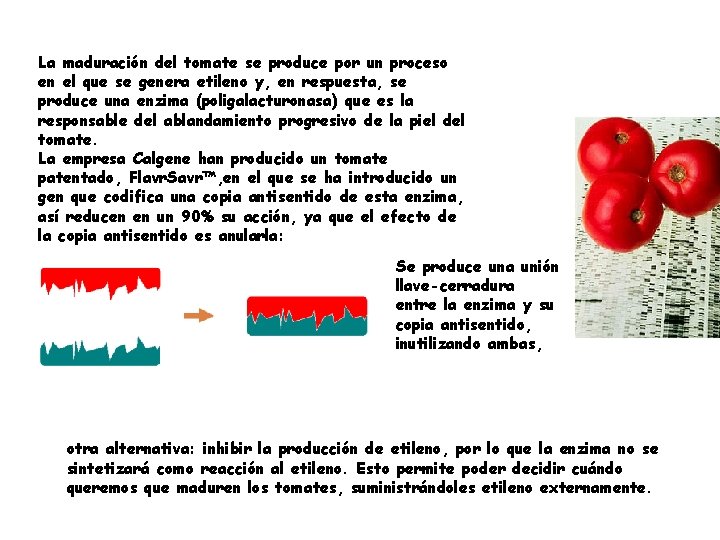 La maduración del tomate se produce por un proceso en el que se genera etileno y, en respuesta, se produce una enzima (poligalacturonasa) que es la responsable del ablandamiento progresivo de la piel del tomate.
La empresa Calgene han producido un tomate patentado, FlavrSavr™,en el que se ha introducido un gen que codifica una copia antisentido de esta enzima, así reducen en un 90% su acción, ya que el efecto de la copia antisentido es anularla:

Se produce una unión llave-cerradura entre la enzima y su copia antisentido, inutilizando ambas,

otra alternativa: inhibir la producción de etileno, por lo que la enzima no se sintetizará como reacción al etileno. Esto permite poder decidir cuándo queremos que maduren los tomates, suministrándoles etileno externamente.